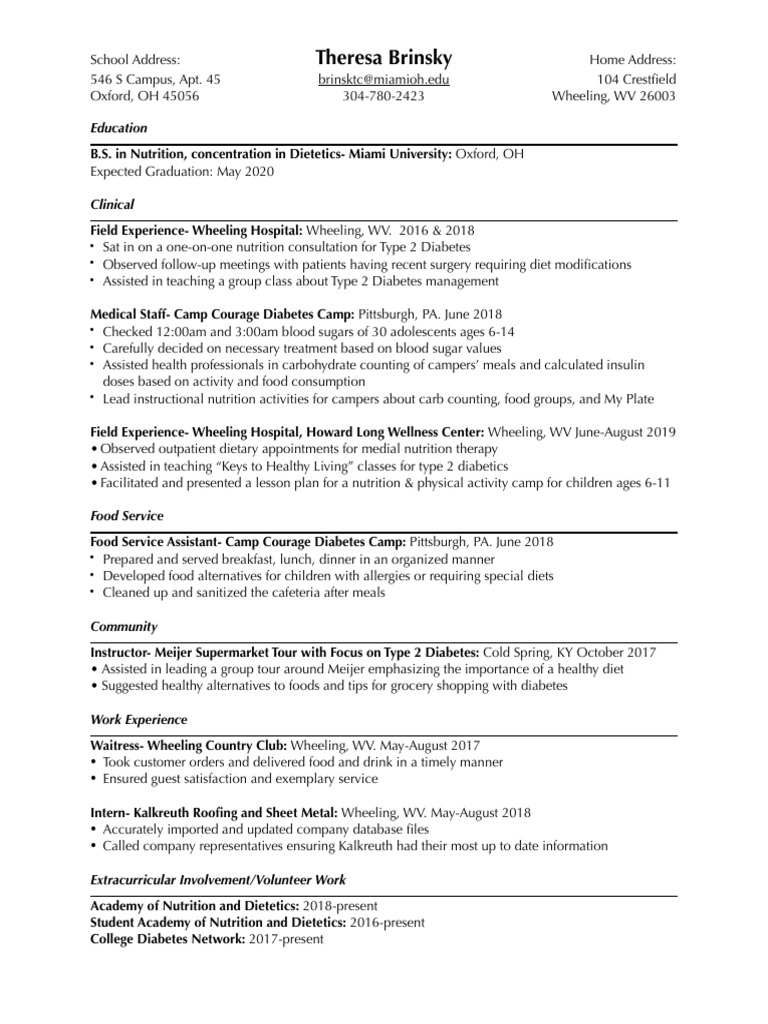 School Address:
546 S Campus, Apt. 45
Oxford, OH 45056

Theresa Brinsky
brinsktc@miamioh.edu
304-780-2423

Home Address:
104 Crestfield
Wheeling, WV 26003

Education

B.S. in Nutrition, concentration in Dietetics- Miami University: Oxford, OH
Expected Graduation: May 2020

Clinical

Field Experience- Wheeling Hospital: Wheeling, WV. 2016 & 2018
• Sat in on a one-on-one nutrition consultation for Type 2 Diabetes
• Observed follow-up meetings with patients having recent surgery requiring diet modifications
• Assisted in teaching a group class about Type 2 Diabetes management

Medical Staff- Camp Courage Diabetes Camp: Pittsburgh, PA. June 2018
• Checked 12:00am and 3:00am blood sugars of 30 adolescents ages 6-14
• Carefully decided on necessary treatment based on blood sugar values
• Assisted health professionals in carbohydrate counting of campers' meals and calculated insulin doses based on activity and food consumption
• Lead instructional nutrition activities for campers about carb counting, food groups, and My Plate

Field Experience- Wheeling Hospital, Howard Long Wellness Center: Wheeling, WV June-August 2019
• Observed outpatient dietary appointments for medial nutrition therapy
• Assisted in teaching "Keys to Healthy Living" classes for type 2 diabetics
• Facilitated and presented a lesson plan for a nutrition & physical activity camp for children ages 6-11

Food Service

Food Service Assistant- Camp Courage Diabetes Camp: Pittsburgh, PA. June 2018
• Prepared and served breakfast, lunch, dinner in an organized manner
• Developed food alternatives for children with allergies or requiring special diets
• Cleaned up and sanitized the cafeteria after meals

Community

Instructor- Meijer Supermarket Tour with Focus on Type 2 Diabetes: Cold Spring, KY October 2017
• Assisted in leading a group tour around Meijer emphasizing the importance of a healthy diet
• Suggested healthy alternatives to foods and tips for grocery shopping with diabetes

Work Experience

Waitress- Wheeling Country Club: Wheeling, WV. May-August 2017
• Took customer orders and delivered food and drink in a timely manner
• Ensured guest satisfaction and exemplary service

Intern- Kalkreuth Roofing and Sheet Metal: Wheeling, WV. May-August 2018
• Accurately imported and updated company database files
• Called company representatives ensuring Kalkreuth had their most up to date information

Extracurricular Involvement/Volunteer Work

Academy of Nutrition and Dietetics: 2018-present
Student Academy of Nutrition and Dietetics: 2016-present
College Diabetes Network: 2017-present